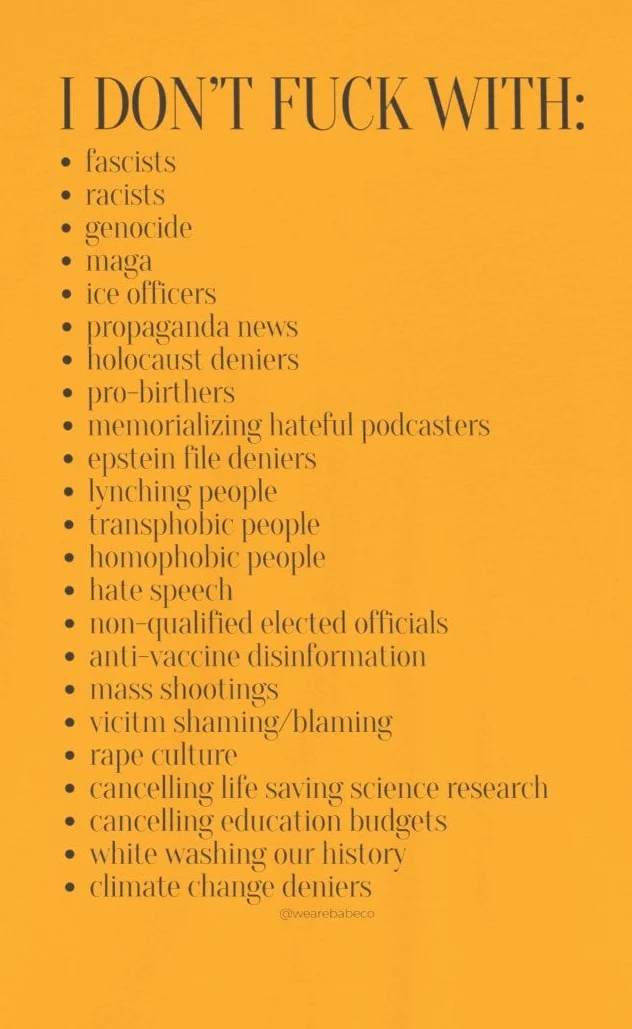 I DON'T FUCK WITH:

• fascists
• racists
• genocide
• maga
• ice officers
• propaganda news
• holocaust deniers
• pro-birthers
• memorializing hateful podcasters
• epstein file deniers
• lynching people
• transphobic people
• homophobic people
• hate speech
• non-qualified elected officials
• anti-vaccine disinformation
• mass shootings
• vicitm shaming/blaming
• rape culture
• cancelling life saving science research
• cancelling education budgets
• white washing our history
• climate change deniers

@wearebabeco